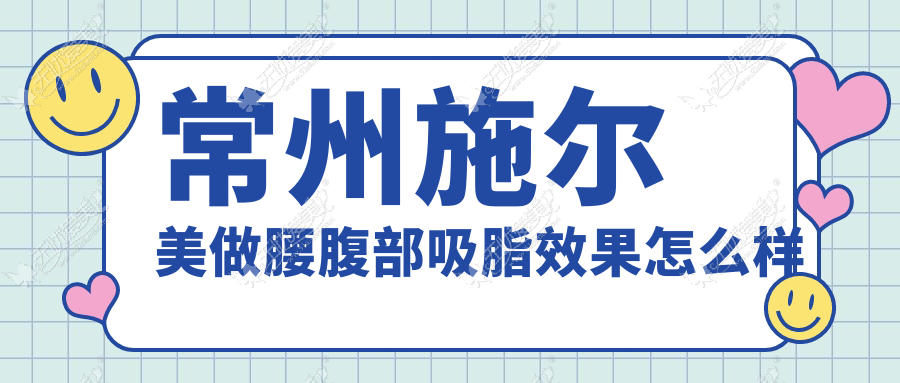 常州施尔

美做腰腹部吸脂效果怎么样